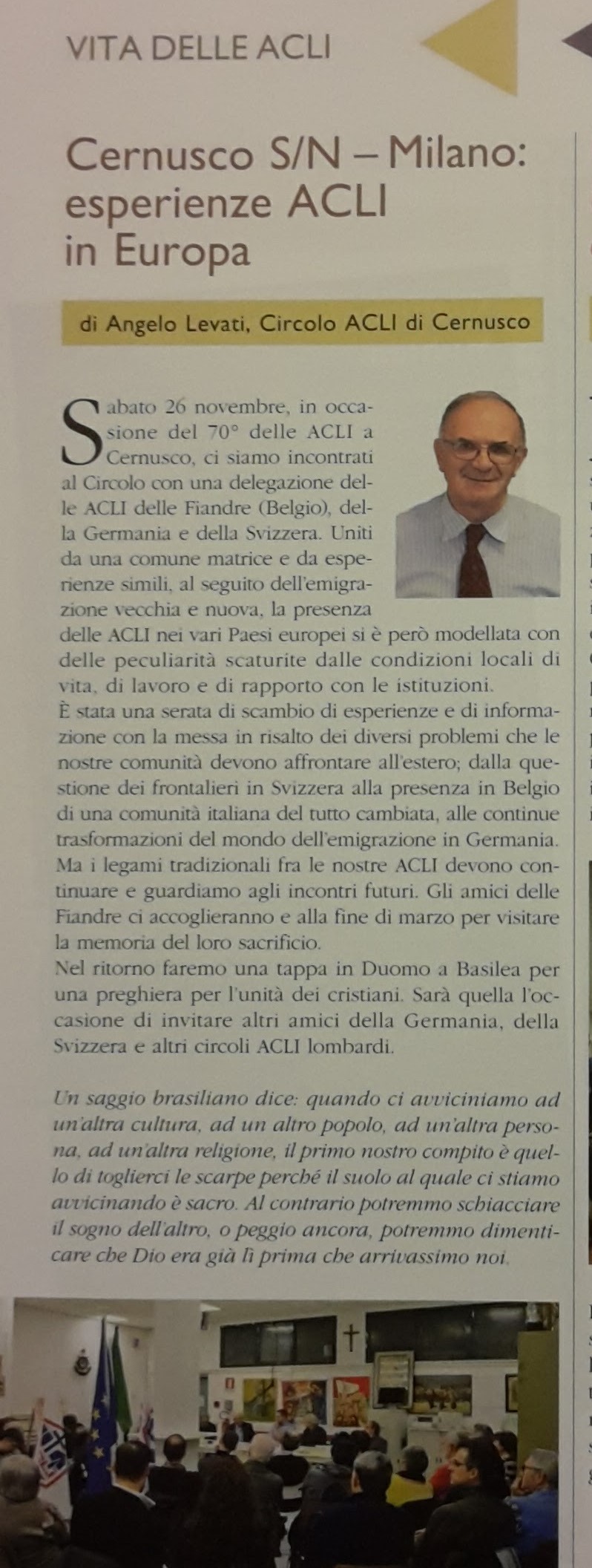 VITA DELLE ACLI

Cernusco S/N – Milano: esperienze ACLI in Europa

di Angelo Levati, Circolo ACLI di Cernusco

Sabato 26 novembre, in occasione del 70° delle ACLI a Cernusco, ci siamo incontrati al Circolo con una delegazione delle ACLI delle Fiandre (Belgio), della Germania e della Svizzera. Uniti da una comune matrice e da esperienze simili, al seguito dell'emigrazione vecchia e nuova, la presenza delle ACLI nei vari Paesi europei si è però modellata con delle peculiarità scaturite dalle condizioni locali di vita, di lavoro e di rapporto con le istituzioni.
È stata una serata di scambio di esperienze e di informazione con la messa in risalto dei diversi problemi che le nostre comunità devono affrontare all'estero; dalla questione dei frontalieri in Svizzera alla presenza in Belgio di una comunità italiana del tutto cambiata, alle continue trasformazioni del mondo dell'emigrazione in Germania. Ma i legami tradizionali fra le nostre ACLI devono continuare e guardiamo agli incontri futuri. Gli amici delle Fiandre ci accoglieranno e alla fine di marzo per visitare la memoria del loro sacrificio.
Nel ritorno faremo una tappa in Duomo a Basilea per una preghiera per l'unità dei cristiani. Sarà quella l'occasione di invitare altri amici della Germania, della Svizzera e altri circoli ACLI lombardi.

Un saggio brasiliano dice: quando ci avviciniamo ad un'altra cultura, ad un altro popolo, ad un'altra persona, ad un'altra religione, il primo nostro compito è quello di toglierci le scarpe perché il suolo al quale ci stiamo avvicinando è sacro. Al contrario potremmo schiacciare il sogno dell'altro, o peggio ancora, potremmo dimenticare che Dio era già lì prima che arrivassimo noi.